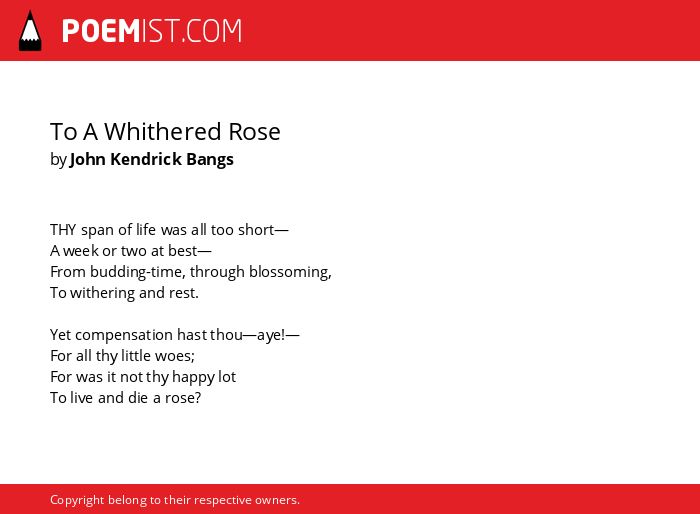 POEMIST.COM

To A Whithered Rose
by John Kendrick Bangs

THY span of life was all too short—
A week or two at best—
From budding-time, through blossoming,
To withering and rest.

Yet compensation hast thou—aye!—
For all thy little woes;
For was it not thy happy lot
To live and die a rose?

Copyright belong to their respective owners.